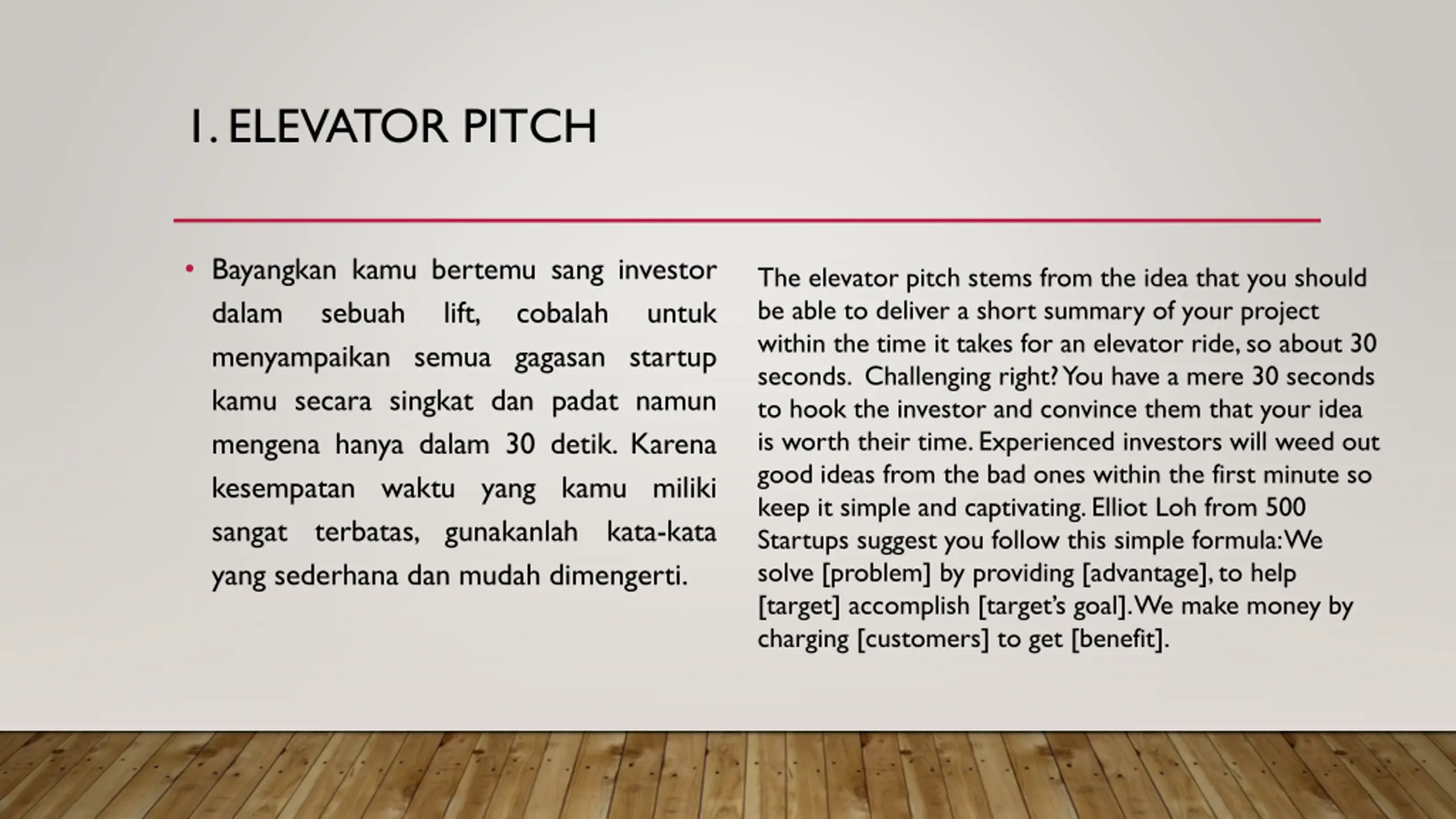 1. ELEVATOR PITCH

• Bayangkan kamu bertemu sang investor dalam sebuah lift, cobalah untuk menyampaikan semua gagasan startup kamu secara singkat dan padat namun mengena hanya dalam 30 detik. Karena kesempatan waktu yang kamu miliki sangat terbatas, gunakanlah kata-kata yang sederhana dan mudah dimengerti.

The elevator pitch stems from the idea that you should be able to deliver a short summary of your project within the time it takes for an elevator ride, so about 30 seconds. Challenging right? You have a mere 30 seconds to hook the investor and convince them that your idea is worth their time. Experienced investors will weed out good ideas from the bad ones within the first minute so keep it simple and captivating. Elliot Loh from 500 Startups suggest you follow this simple formula: We solve [problem] by providing [advantage], to help [target] accomplish [target's goal]. We make money by charging [customers] to get [benefit].